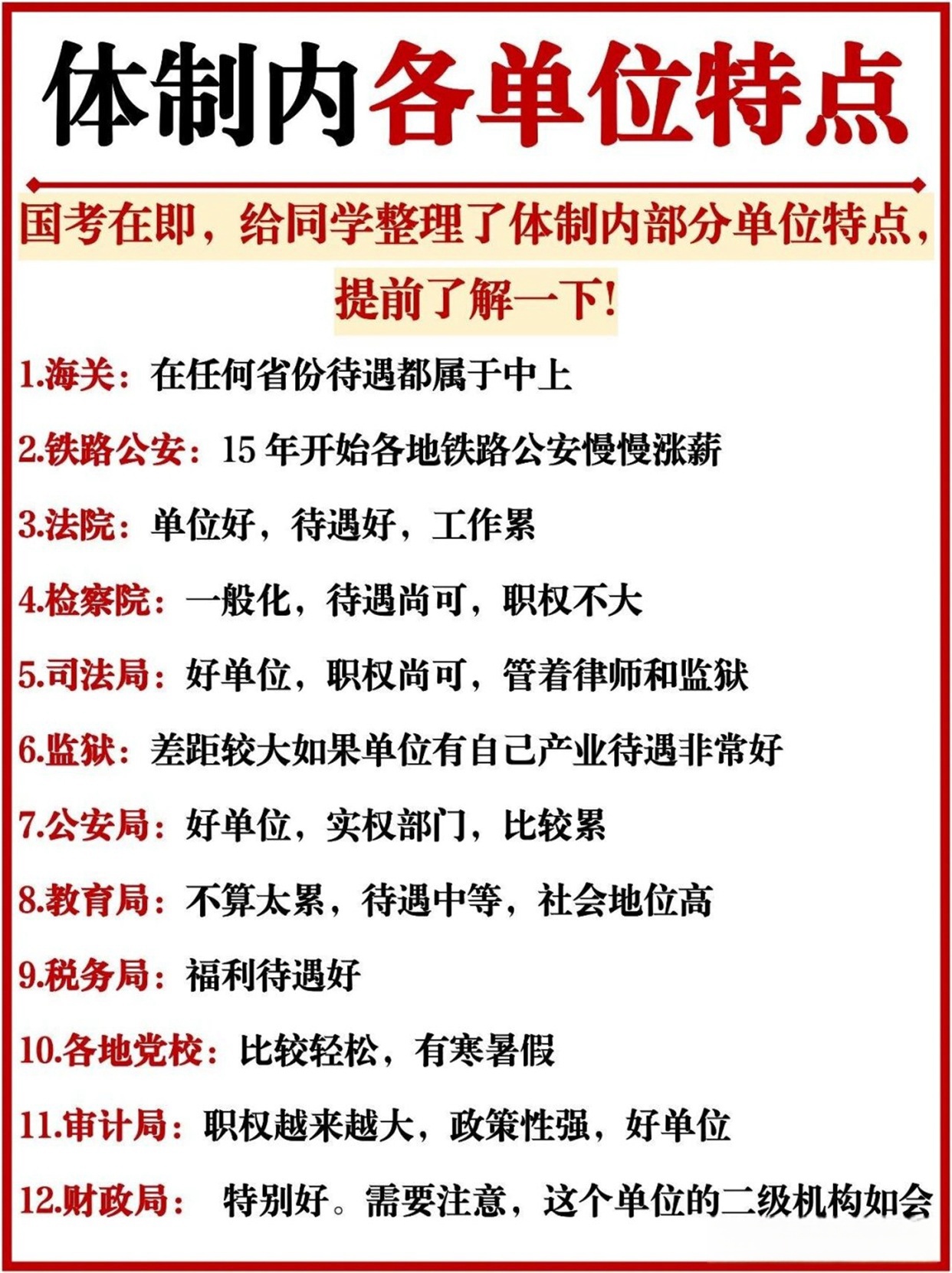 体制内各单位特点

国考在即，给同学整理了体制内部分单位特点，提前了解一下！

1.海关：在任何省份待遇都属于中上

2.铁路公安：15 年开始各地铁路公安慢慢涨薪

3.法院：单位好，待遇好，工作累

4.检察院：一般化，待遇尚可，职权不大

5.司法局：好单位，职权尚可，管着律师和监狱

6.监狱：差距较大如果单位有自己产业待遇非常好

7.公安局：好单位，实权部门，比较累

8.教育局：不算太累，待遇中等，社会地位高

9.税务局：福利待遇好

10.各地党校：比较轻松，有寒暑假

11.审计局：职权越来越大，政策性强，好单位

12.财政局： 特别好。需要注意，这个单位的二级机构如会